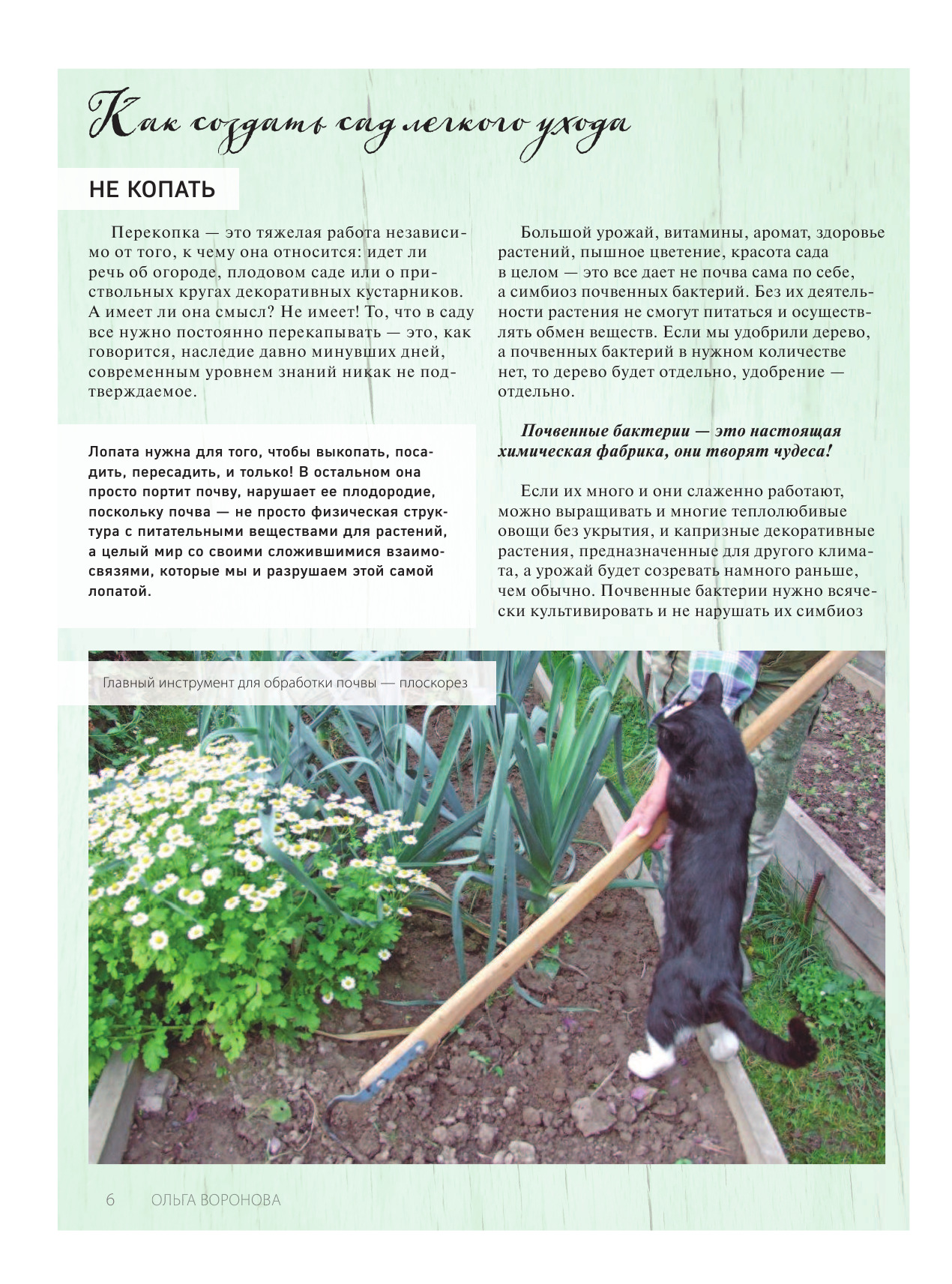 Как создать сад легкого ухода

НЕ КОПАТЬ

Перекопка — это тяжелая работа независимо от того, к чему она относится: идет ли речь об огороде, плодовом саде или о приствольных кругах декоративных кустарников. А имеет ли она смысл? Не имеет! То, что в саду все нужно постоянно перекапывать — это, как говорится, наследие давно минувших дней, современным уровнем знаний никак не подтверждаемое.

Лопата нужна для того, чтобы выкопать, посадить, пересадить, и только! В остальном она просто портит почву, нарушает ее плодородие, поскольку почва — не просто физическая структура с питательными веществами для растений, а целый мир со своими сложившимися взаимосвязями, которые мы и разрушаем этой самой лопатой.

Большой урожай, витамины, аромат, здоровье растений, пышное цветение, красота сада в целом — это все дает не почва сама по себе, а симбиоз почвенных бактерий. Без их деятельности растения не смогут питаться и осуществлять обмен веществ. Если мы удобрили дерево, а почвенных бактерий в нужном количестве нет, то дерево будет отдельно, удобрение — отдельно.

Почвенные бактерии — это настоящая химическая фабрика, они творят чудеса!

Если их много и они слаженно работают, можно выращивать и многие теплолюбивые овощи без укрытия, и капризные декоративные растения, предназначенные для другого климата, а урожай будет созревать намного раньше, чем обычно. Почвенные бактерии нужно всячески культивировать и не нарушать их симбиоз

Главный инструмент для обработки почвы — плоскорез

6 ОЛЬГА ВОРОНОВА